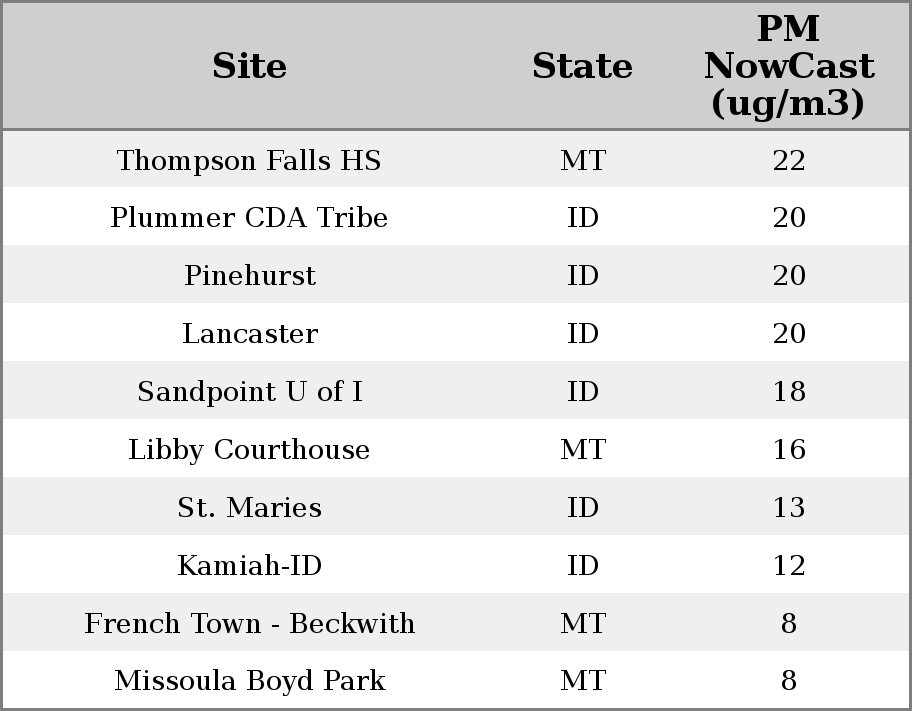 | Site | State | PM NowCast (ug/m3) |
|---|---|---|
| Thompson Falls HS | MT | 22 |
| Plummer CDA Tribe | ID | 20 |
| Pinehurst | ID | 20 |
| Lancaster | ID | 20 |
| Sandpoint U of I | ID | 18 |
| Libby Courthouse | MT | 16 |
| St. Maries | ID | 13 |
| Kamiah-ID | ID | 12 |
| French Town - Beckwith | MT | 8 |
| Missoula Boyd Park | MT | 8 |